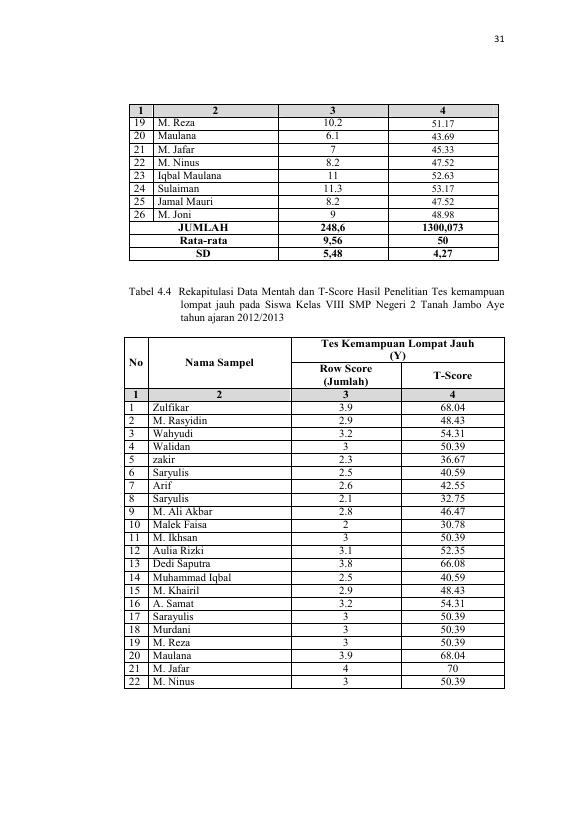 31

| 1 | 2 | 3 | 4 |
|---|---|---|---|
| 19 | M. Reza | 10.2 | 51.17 |
| 20 | Maulana | 6.1 | 43.69 |
| 21 | M. Jafar | 7 | 45.33 |
| 22 | M. Ninus | 8.2 | 47.52 |
| 23 | Iqbal Maulana | 11 | 52.63 |
| 24 | Sulaiman | 11.3 | 53.17 |
| 25 | Jamal Mauri | 8.2 | 47.52 |
| 26 | M. Joni | 9 | 48.98 |
| JUMLAH | | 248,6 | 1300,073 |
| Rata-rata | | 9,56 | 50 |
| SD | | 5,48 | 4,27 |

Tabel 4.4 Rekapitulasi Data Mentah dan T-Score Hasil Penelitian Tes kemampuan lompat jauh pada Siswa Kelas VIII SMP Negeri 2 Tanah Jambo Aye tahun ajaran 2012/2013

| No | Nama Sampel | Tes Kemampuan Lompat Jauh (Y) | |
|---|---|---|---|
| | | Row Score (Jumlah) | T-Score |
| 1 | 2 | 3 | 4 |
| 1 | Zulfikar | 3.9 | 68.04 |
| 2 | M. Rasyidin | 2.9 | 48.43 |
| 3 | Wahyudi | 3.2 | 54.31 |
| 4 | Walidan | 3 | 50.39 |
| 5 | zakir | 2.3 | 36.67 |
| 6 | Saryulis | 2.5 | 40.59 |
| 7 | Arif | 2.6 | 42.55 |
| 8 | Saryulis | 2.1 | 32.75 |
| 9 | M. Ali Akbar | 2.8 | 46.47 |
| 10 | Malek Faisa | 2 | 30.78 |
| 11 | M. Ikhsan | 3 | 50.39 |
| 12 | Aulia Rizki | 3.1 | 52.35 |
| 13 | Dedi Saputra | 3.8 | 66.08 |
| 14 | Muhammad Iqbal | 2.5 | 40.59 |
| 15 | M. Khairil | 2.9 | 48.43 |
| 16 | A. Samat | 3.2 | 54.31 |
| 17 | Sarayulis | 3 | 50.39 |
| 18 | Murdani | 3 | 50.39 |
| 19 | M. Reza | 3 | 50.39 |
| 20 | Maulana | 3.9 | 68.04 |
| 21 | M. Jafar | 4 | 70 |
| 22 | M. Ninus | 3 | 50.39 |